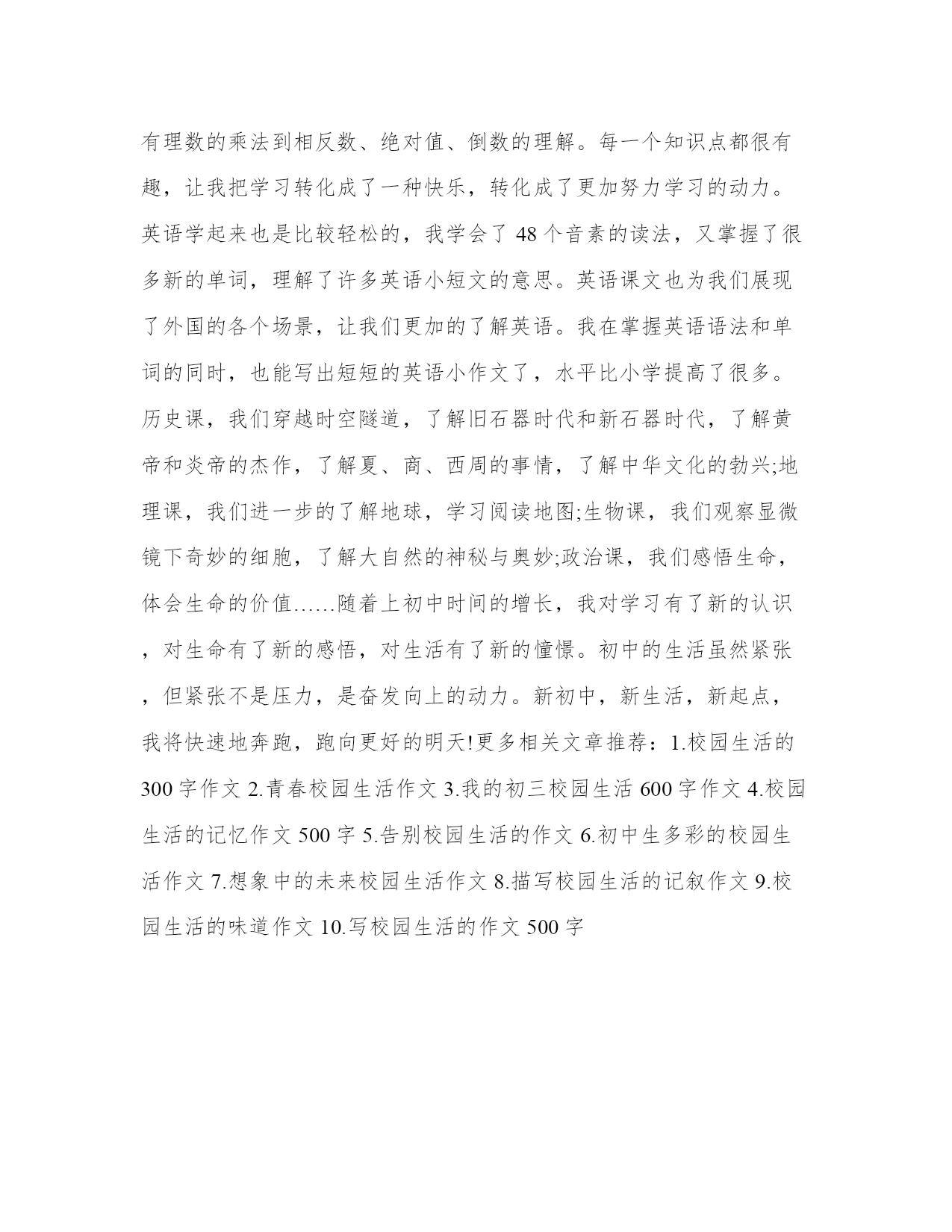 有理数的乘法到相反数、绝对值、倒数的理解。每一个知识点都很有趣，让我把学习转化成了一种快乐，转化成了更加努力学习的动力。英语学起来也是比较轻松的，我学会了 48 个音素的读法，又掌握了很多新的单词，理解了许多英语小短文的意思。英语课文也为我们展现了外国的各个场景，让我们更加的了解英语。我在掌握英语语法和单词的同时，也能写出短短的英语小作文了，水平比小学提高了很多。历史课，我们穿越时空隧道，了解旧石器时代和新石器时代，了解黄帝和炎帝的杰作，了解夏、商、西周的事情，了解中华文化的勃兴;地理课，我们进一步的了解地球，学习阅读地图;生物课，我们观察显微镜下奇妙的细胞，了解大自然的神秘与奥妙;政治课，我们感悟生命，体会生命的价值……随着上初中时间的增长，我对学习有了新的认识，对生命有了新的感悟，对生活有了新的憧憬。初中的生活虽然紧张，但紧张不是压力，是奋发向上的动力。新初中，新生活，新起点，我将快速地奔跑，跑向更好的明天!更多相关文章推荐：1.校园生活的 300 字作文 2.青春校园生活作文 3.我的初三校园生活 600 字作文 4.校园生活的记忆作文 500 字 5.告别校园生活的作文 6.初中生多彩的校园生活作文 7.想象中的未来校园生活作文 8.描写校园生活的记叙作文 9.校园生活的味道作文 10.写校园生活的作文 500 字